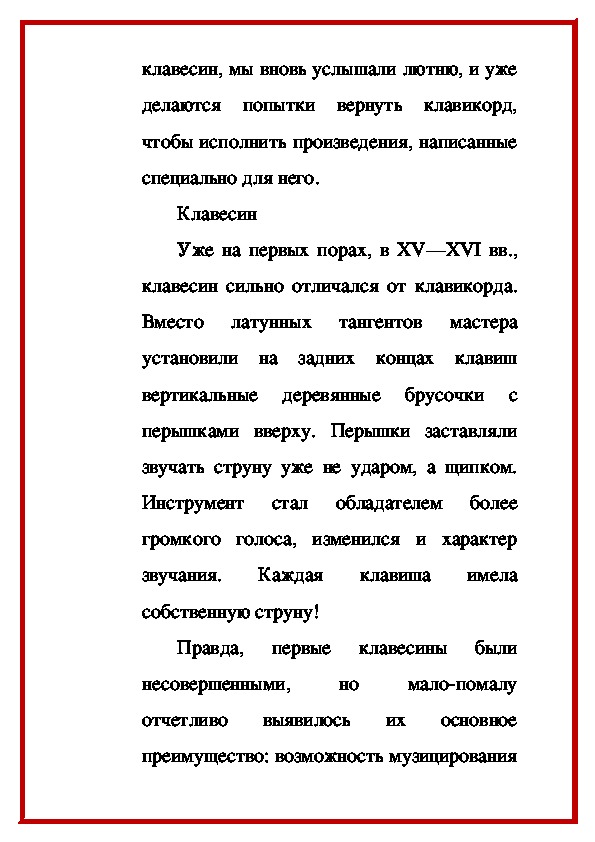 клавесин, мы вновь услышали лютню, и уже делаются попытки вернуть клавикорд, чтобы исполнить произведения, написанные специально для него.

Клавесин

Уже на первых порах, в XV—XVI вв., клавесин сильно отличался от клавикорда. Вместо латунных тангентов мастера установили на задних концах клавиш вертикальные деревянные брусочки с перышками вверху. Перышки заставляли звучать струну уже не ударом, а щипком. Инструмент стал обладателем более громкого голоса, изменился и характер звучания. Каждая клавиша имела собственную струну!

Правда, первые клавесины были несовершенными, но мало-помалу отчетливо выявилось их основное преимущество: возможность музицирования